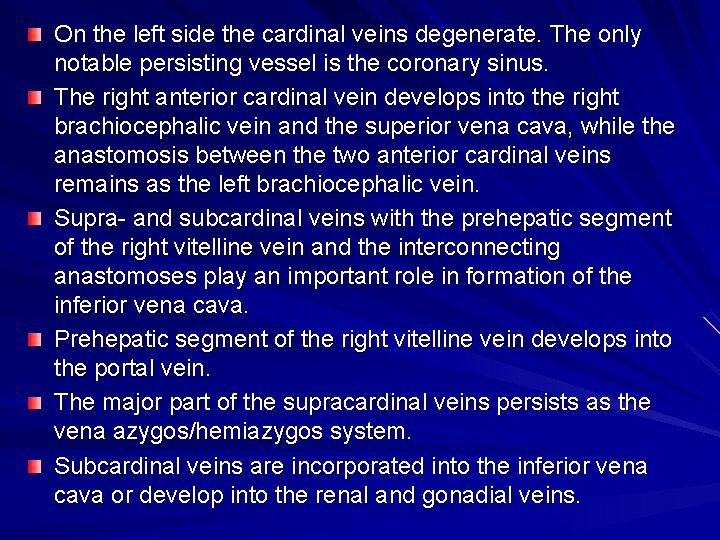 On the left side the cardinal veins degenerate. The only notable persisting vessel is the coronary sinus.

The right anterior cardinal vein develops into the right brachiocephalic vein and the superior vena cava, while the anastomosis between the two anterior cardinal veins remains as the left brachiocephalic vein.

Supra- and subcardinal veins with the prehepatic segment of the right vitelline vein and the interconnecting anastomoses play an important role in formation of the inferior vena cava.

Prehepatic segment of the right vitelline vein develops into the portal vein.

The major part of the supracardinal veins persists as the vena azygos/hemiazygos system.

Subcardinal veins are incorporated into the inferior vena cava or develop into the renal and gonadial veins.